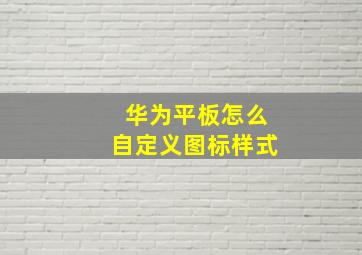 华为平板怎么
自定义图标样式